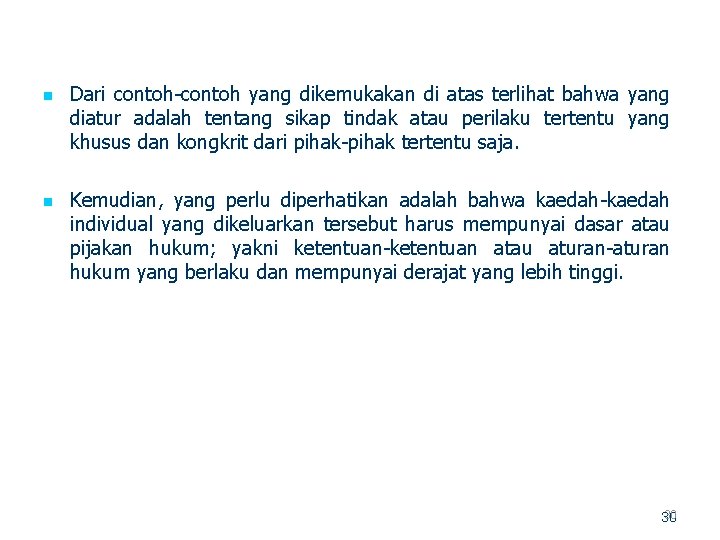 Dari contoh-contoh yang dikemukakan di atas terlihat bahwa yang diatur adalah tentang sikap tindak atau perilaku tertentu yang khusus dan kongkrit dari pihak-pihak tertentu saja.

Kemudian, yang perlu diperhatikan adalah bahwa kaedah-kaedah individual yang dikeluarkan tersebut harus mempunyai dasar atau pijakan hukum; yakni ketentuan-ketentuan atau aturan-aturan hukum yang berlaku dan mempunyai derajat yang lebih tinggi.

30